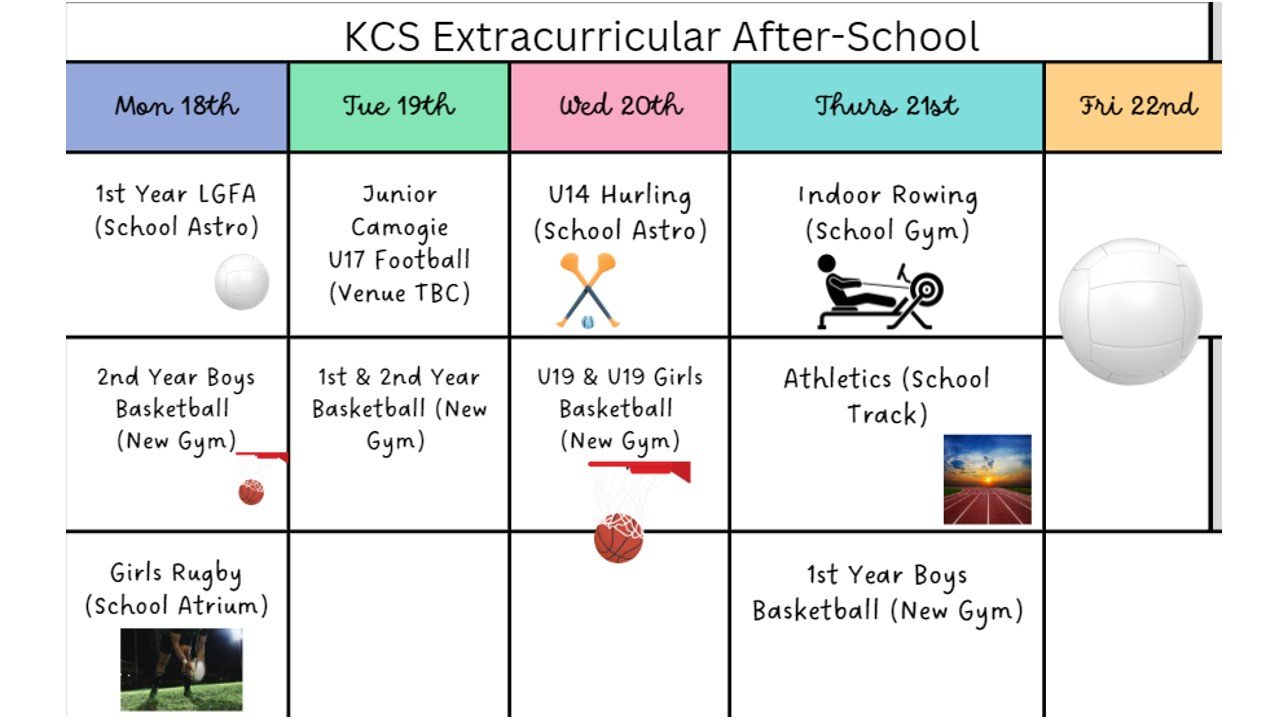 KCS Extracurricular After-School

| Mon 18th | Tue 19th | Wed 20th | Thurs 21st | Fri 22nd |
|---|---|---|---|---|
| 1st Year LGFA (School Astro) | Junior Camogie U17 Football (Venue TBC) | U14 Hurling (School Astro) | Indoor Rowing (School Gym) | |
| 2nd Year Boys Basketball (New Gym) | 1st & 2nd Year Basketball (New Gym) | U19 & U19 Girls Basketball (New Gym) | Athletics (School Track) | |
| Girls Rugby (School Atrium) | | | 1st Year Boys Basketball (New Gym) | |